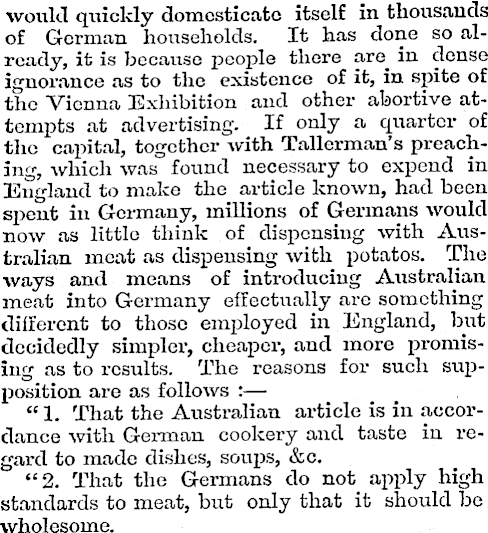 would quickly domesticate itself in thousands of German households. It has done so already, it is because people there are in dense ignorance as to the existence of it, in spite of the Vienna Exhibition and other abortive attempts at advertising. If only a quarter of the capital, together with Tallerman's preaching, which was found necessary to expend in England to make the article known, had been spent in Germany, millions of Germans would now as little think of dispensing with Australian meat as dispensing with potatos. The ways and means of introducing Australian meat into Germany effectually are something different to those employed in England, but decidedly simpler, cheaper, and more promising as to results. The reasons for such supposition are as follows :—

"1. That the Australian article is in accordance with German cookery and taste in regard to made dishes, soups, &c.

"2. That the Germans do not apply high standards to meat, but only that it should be wholesome.